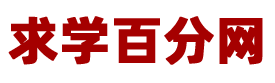 求学百分网